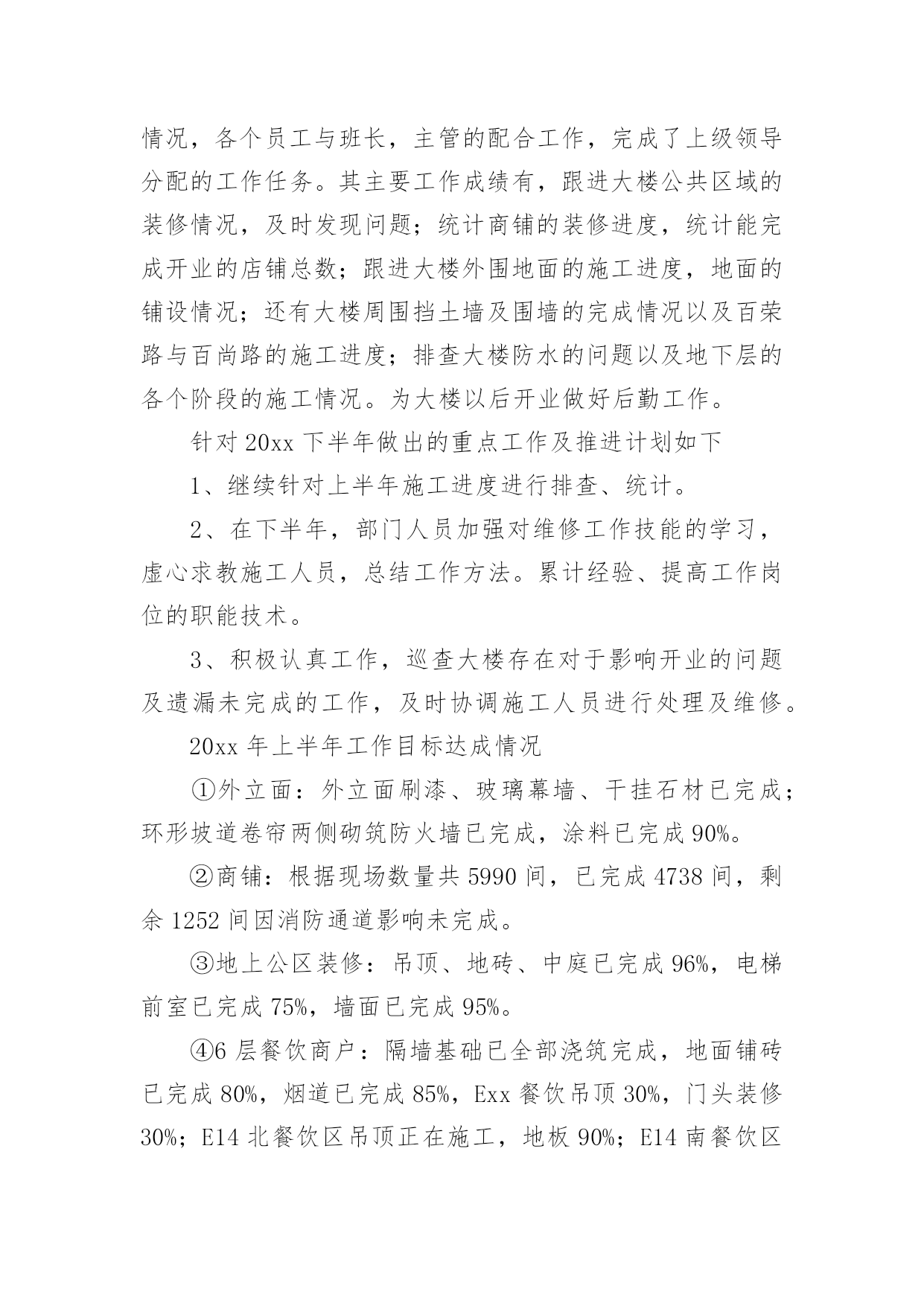 情况，各个员工与班长，主管的配合工作，完成了上级领导分配的工作任务。其主要工作成绩有，跟进大楼公共区域的装修情况，及时发现问题；统计商铺的装修进度，统计能完成开业的店铺总数；跟进大楼外围地面的施工进度，地面的铺设情况；还有大楼周围挡土墙及围墙的完成情况以及百荣路与百尚路的施工进度；排查大楼防水的问题以及地下层的各个阶段的施工情况。为大楼以后开业做好后勤工作。

针对 20xx 下半年做出的重点工作及推进计划如下

1、继续针对上半年施工进度进行排查、统计。

2、在下半年，部门人员加强对维修工作技能的学习，虚心求教施工人员，总结工作方法。累计经验、提高工作岗位的职能技术。

3、积极认真工作，巡查大楼存在对于影响开业的问题及遗漏未完成的工作，及时协调施工人员进行处理及维修。

20xx 年上半年工作目标达成情况

①外立面：外立面刷漆、玻璃幕墙、干挂石材已完成；环形坡道卷帘两侧砌筑防火墙已完成，涂料已完成 90%。

②商铺：根据现场数量共 5990 间，已完成 4738 间，剩余 1252 间因消防通道影响未完成。

③地上公区装修：吊顶、地砖、中庭已完成 96%，电梯前室已完成 75%，墙面已完成 95%。

④6 层餐饮商户：隔墙基础已全部浇筑完成，地面铺砖已完成 80%，烟道已完成 85%，Exx 餐饮吊顶 30%，门头装修 30%；E14 北餐饮区吊顶正在施工，地板 90%；E14 南餐饮区